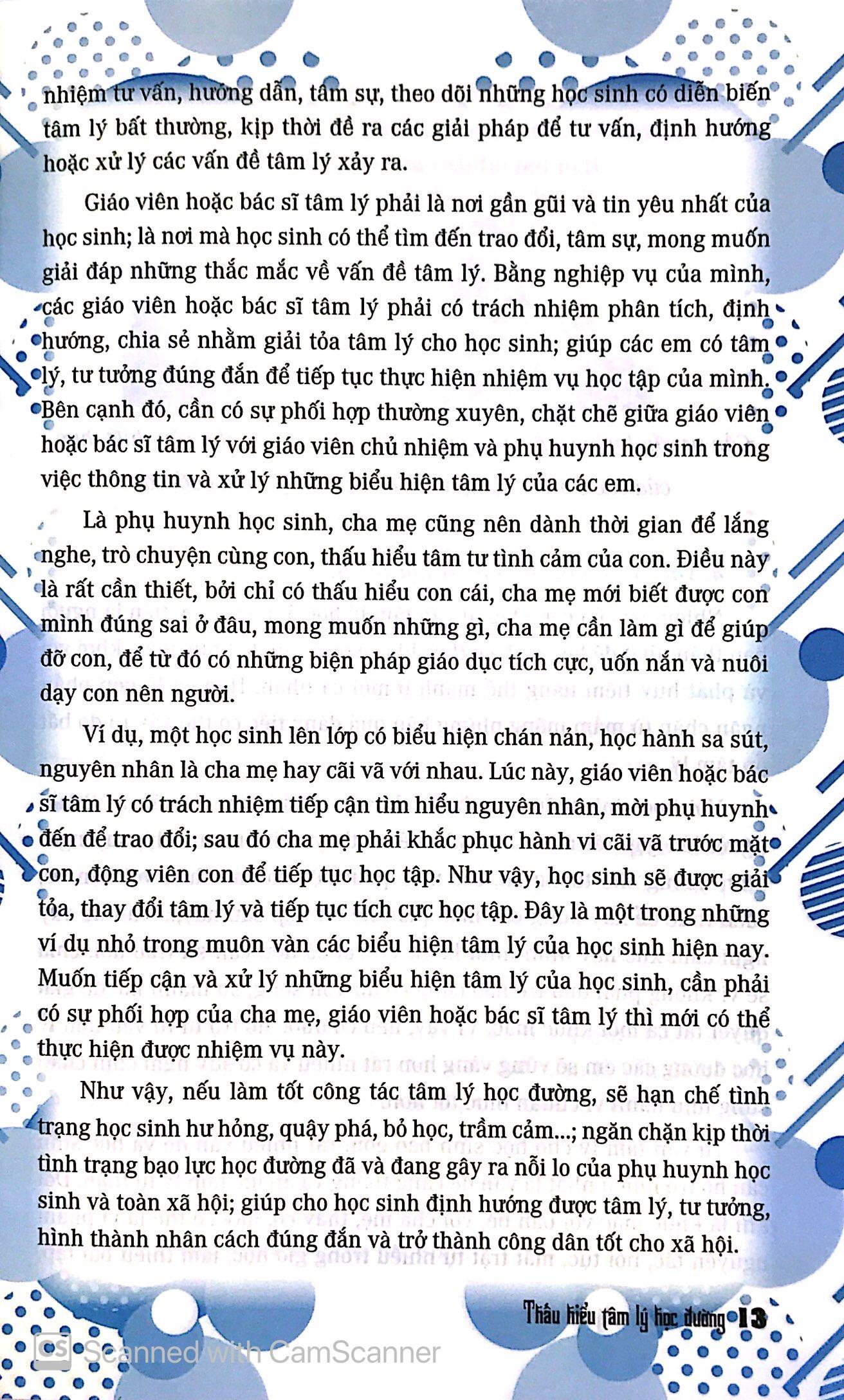 nhiệm tư vấn, hướng dẫn, tâm sự, theo dõi những học sinh có diễn biến tâm lý bất thường, kịp thời đề ra các giải pháp để tư vấn, định hướng hoặc xử lý các vấn đề tâm lý xảy ra.

Giáo viên hoặc bác sĩ tâm lý phải là nơi gần gũi và tin yêu nhất của học sinh; là nơi mà học sinh có thể tìm đến trao đổi, tâm sự, mong muốn giải đáp những thắc mắc về vấn đề tâm lý. Bằng nghiệp vụ của mình, các giáo viên hoặc bác sĩ tâm lý phải có trách nhiệm phân tích, định hướng, chia sẻ nhằm giải tỏa tâm lý cho học sinh; giúp các em có tâm lý, tư tưởng đúng đắn để tiếp tục thực hiện nhiệm vụ học tập của mình. Bên cạnh đó, cần có sự phối hợp thường xuyên, chặt chẽ giữa giáo viên hoặc bác sĩ tâm lý với giáo viên chủ nhiệm và phụ huynh học sinh trong việc thông tin và xử lý những biểu hiện tâm lý của các em.

Là phụ huynh học sinh, cha mẹ cũng nên dành thời gian để lắng nghe, trò chuyện cùng con, thấu hiểu tâm tư tình cảm của con. Điều này là rất cần thiết, bởi chỉ có thấu hiểu con cái, cha mẹ mới biết được con mình đúng sai ở đâu, mong muốn những gì, cha mẹ cần làm gì để giúp đỡ con, để từ đó có những biện pháp giáo dục tích cực, uốn nắn và nuôi dạy con nên người.

Ví dụ, một học sinh lên lớp có biểu hiện chán nản, học hành sa sút, nguyên nhân là cha mẹ hay cãi vã với nhau. Lúc này, giáo viên hoặc bác sĩ tâm lý có trách nhiệm tiếp cận tìm hiểu nguyên nhân, mời phụ huynh đến để trao đổi; sau đó cha mẹ phải khắc phục hành vi cãi vã trước mặt con, động viên con để tiếp tục học tập. Như vậy, học sinh sẽ được giải tỏa, thay đổi tâm lý và tiếp tục tích cực học tập. Đây là một trong những ví dụ nhỏ trong muôn vàn các biểu hiện tâm lý của học sinh hiện nay. Muốn tiếp cận và xử lý những biểu hiện tâm lý của học sinh, cần phải có sự phối hợp của cha mẹ, giáo viên hoặc bác sĩ tâm lý thì mới có thể thực hiện được nhiệm vụ này.

Như vậy, nếu làm tốt công tác tâm lý học đường, sẽ hạn chế tình trạng học sinh hư hỏng, quậy phá, bỏ học, trầm cảm...; ngăn chặn kịp thời tình trạng bạo lực học đường đã và đang gây ra nỗi lo của phụ huynh học sinh và toàn xã hội; giúp cho học sinh định hướng được tâm lý, tư tưởng, hình thành nhân cách đúng đắn và trở thành công dân tốt cho xã hội.

Thấu hiểu tâm lý học đường 13

Scanned with CamScanner